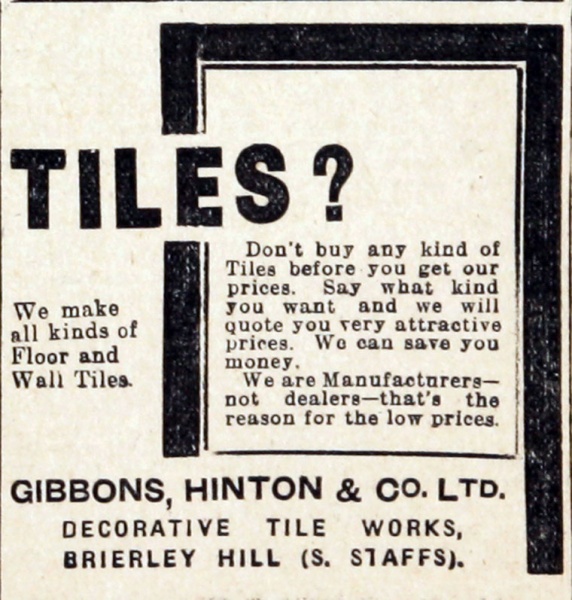 TILES?

We make all kinds of Floor and Wall Tiles.

Don't buy any kind of Tiles before you get our prices. Say what kind you want and we will quote you very attractive prices. We can save you money.

We are Manufacturers—not dealers—that's the reason for the low prices.

GIBBONS, HINTON & CO. LTD.

DECORATIVE TILE WORKS,
BRIERLEY HILL (S. STAFFS).